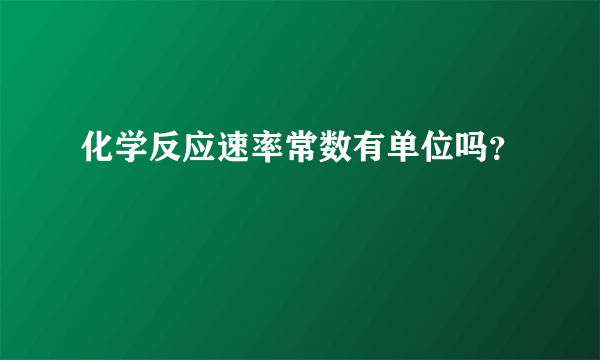 化学反应速率常数有单位吗?